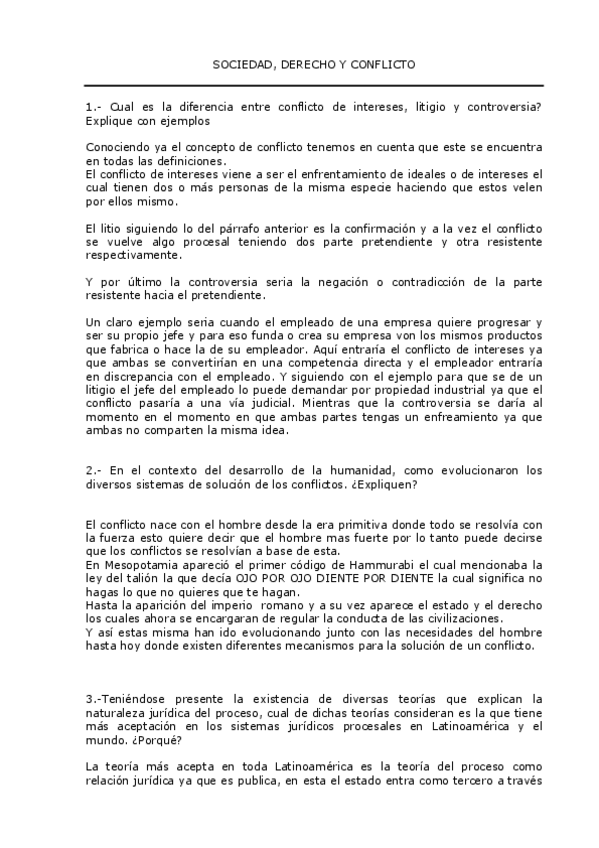 SOCIEDAD, DERECHO Y CONFLICTO

1.- Cual es la diferencia entre conflicto de intereses, litigio y controversia? Explique con ejemplos

Conociendo ya el concepto de conflicto tenemos en cuenta que este se encuentra en todas las definiciones.
El conflicto de intereses viene a ser el enfrentamiento de ideales o de intereses el cual tienen dos o más personas de la misma especie haciendo que estos velen por ellos mismo.

El litio siguiendo lo del párrafo anterior es la confirmación y a la vez el conflicto se vuelve algo procesal teniendo dos parte pretendiente y otra resistente respectivamente.

Y por último la controversia seria la negación o contradicción de la parte resistente hacia el pretendiente.

Un claro ejemplo seria cuando el empleado de una empresa quiere progresar y ser su propio jefe y para eso funda o crea su empresa von los mismos productos que fabrica o hace la de su empleador. Aquí entraría el conflicto de intereses ya que ambas se convertirían en una competencia directa y el empleador entraría en discrepancia con el empleado. Y siguiendo con el ejemplo para que se de un litigio el jefe del empleado lo puede demandar por propiedad industrial ya que el conflicto pasaría a una vía judicial. Mientras que la controversia se daría al momento en el momento en que ambas partes tengas un enfreamiento ya que ambas no comparten la misma idea.

2.- En el contexto del desarrollo de la humanidad, como evolucionaron los diversos sistemas de solución de los conflictos. ¿Expliquen?

El conflicto nace con el hombre desde la era primitiva donde todo se resolvía con la fuerza esto quiere decir que el hombre mas fuerte por lo tanto puede decirse que los conflictos se resolvían a base de esta.
En Mesopotamia apareció el primer código de Hammurabi el cual mencionaba la ley del talión la que decía OJO POR OJO DIENTE POR DIENTE la cual significa no hagas lo que no quieres que te hagan.
Hasta la aparición del imperio romano y a su vez aparece el estado y el derecho los cuales ahora se encargaran de regular la conducta de las civilizaciones.
Y así estas misma han ido evolucionando junto con las necesidades del hombre hasta hoy donde existen diferentes mecanismos para la solución de un conflicto.

3.-Teniéndose presente la existencia de diversas teorías que explican la naturaleza jurídica del proceso, cual de dichas teorías consideran es la que tiene más aceptación en los sistemas jurídicos procesales en Latinoamérica y el mundo. ¿Porqué?

La teoría más acepta en toda Latinoamérica es la teoría del proceso como relación jurídica ya que es publica, en esta el estado entra como tercero a través